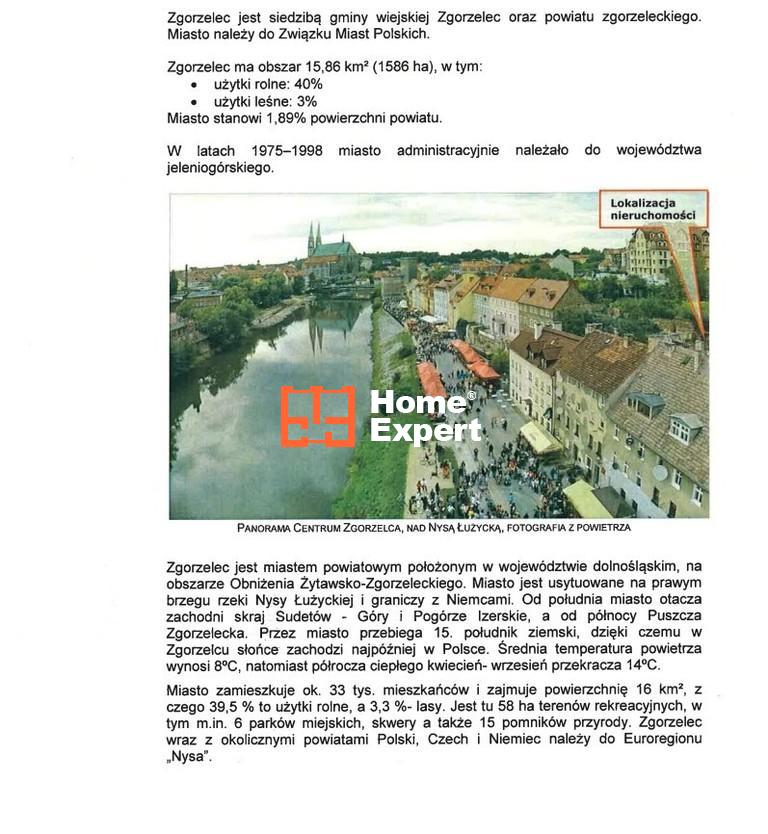 Zgorzelec jest siedzibą gminy wiejskiej Zgorzelec oraz powiatu zgorzeleckiego. Miasto należy do Związku Miast Polskich.

Zgorzelec ma obszar 15,86 km² (1586 ha), w tym:
• użytki rolne: 40%
• użytki leśne: 3%
Miasto stanowi 1,89% powierzchni powiatu.

W latach 1975–1998 miasto administracyjnie należało do województwa jeleniogórskiego.

Lokalizacja nieruchomości

Home® Expert

PANORAMA CENTRUM ZGORZELCA, NAD NYSĄ ŁUŻYCKĄ, FOTOGRAFIA Z POWIETRZA

Zgorzelec jest miastem powiatowym położonym w województwie dolnośląskim, na obszarze Obniżenia Żytawsko-Zgorzeleckiego. Miasto jest usytuowane na prawym brzegu rzeki Nysy Łużyckiej i graniczy z Niemcami. Od południa miasto otacza zachodni skraj Sudetów - Góry i Pogórze Izerskie, a od północy Puszcza Zgorzelecka. Przez miasto przebiega 15. południk ziemski, dzięki czemu w Zgorzelcu słońce zachodzi najpóźniej w Polsce. Średnia temperatura powietrza wynosi 8ºC, natomiast półrocza ciepłego kwiecień- wrzesień przekracza 14ºC.

Miasto zamieszkuje ok. 33 tys. mieszkańców i zajmuje powierzchnię 16 km², z czego 39,5 % to użytki rolne, a 3,3 %- lasy. Jest tu 58 ha terenów rekreacyjnych, w tym m.in. 6 parków miejskich, skwery a także 15 pomników przyrody. Zgorzelec wraz z okolicznymi powiatami Polski, Czech i Niemiec należy do Euroregionu „Nysa".